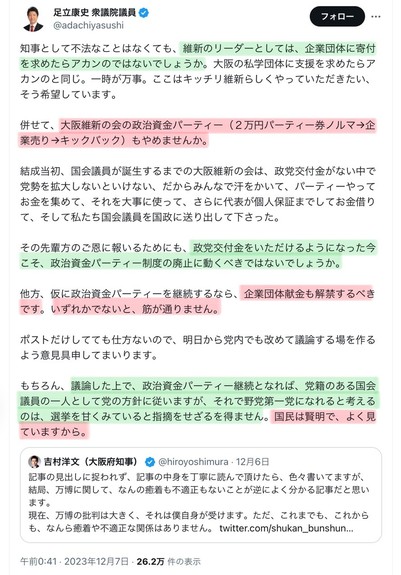 足立康史 衆議院議員
@adachiyasushi

フォロー

知事として不法なことはなくても、維新のリーダーとしては、企業団体に寄付を求めたらアカンのではないでしょうか。大阪の私学団体に支援を求めたらアカンのと同じ。一時が万事。ここはキッチリ維新らしくやっていただきたい、そう希望しています。

併せて、大阪維新の会の政治資金パーティー（２万円パーティー券ノルマ→企業売り→キックバック）もやめませんか。

結成当初、国会議員が誕生するまでの大阪維新の会は、政党交付金がない中で党勢を拡大しないといけない、だからみんなで汗をかいて、パーティーやってお金を集めて、それを大事に使って、さらに代表が個人保証までしてお金借りて、そして私たち国会議員を国政に送り出して下さった。

その先輩方のご恩に報いるためにも、政党交付金をいただけるようになった今こそ、政治資金パーティー制度の廃止に動くべきではないでしょうか。

他方、仮に政治資金パーティーを継続するなら、企業団体献金も解禁するべきです。いずれかでないと、筋が通りません。

ポストだけしてても仕方ないので、明日から党内でも改めて議論する場を作るよう意見具申してまいります。

もちろん、議論した上で、政治資金パーティー継続となれば、党籍のある国会議員の一人として党の方針に従いますが、それで野党第一党になれると考えるのは、選挙を甘くみていると指摘をせざるを得ません。国民は賢明で、よく見ていますから。

吉村洋文（大阪府知事） @hiroyoshimura · 12月6日
記事の見出しに捉われず、記事の中身を丁寧に読んで頂けたら、色々書いてますが、結局、万博に関して、なんの癒着も不適正もないことが逆によく分かる記事だと思います。
現在、万博の批判は大きく、それは僕自身が受けます。ただ、これまでも、これからも、なんら癒着や不適正な関係はありません。 twitter.com/shukan_bunshun...

午前0:41 · 2023年12月7日 · 26.2万 件の表示